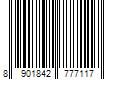 8 901842 777117